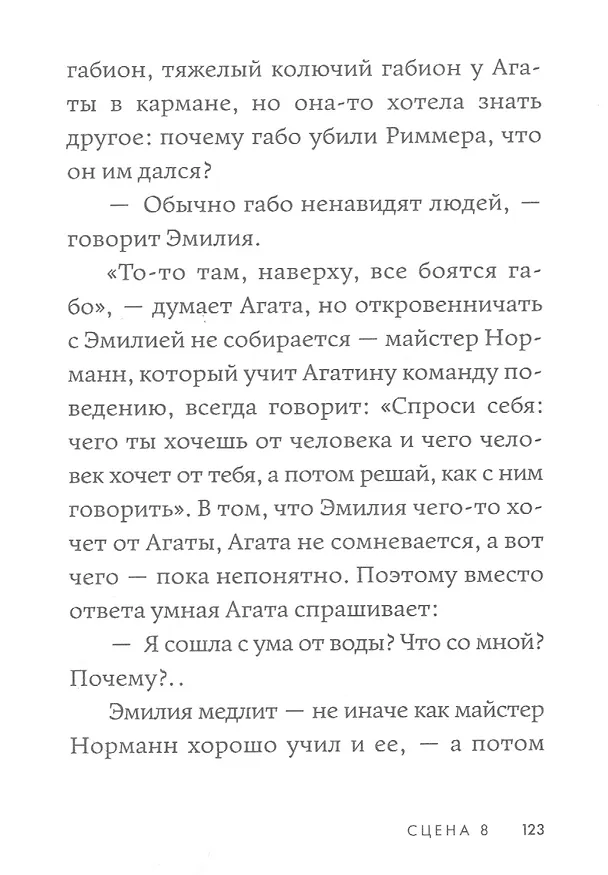 габион, тяжелый колючий габион у Агаты в кармане, но она-то хотела знать другое: почему габо убили Риммера, что он им дался?

— Обычно габо ненавидят людей, — говорит Эмилия.

«То-то там, наверху, все боятся габо», — думает Агата, но откровенничать с Эмилией не собирается — майстер Норманн, который учит Агатину команду поведению, всегда говорит: «Спроси себя: чего ты хочешь от человека и чего человек хочет от тебя, а потом решай, как с ним говорить». В том, что Эмилия чего-то хочет от Агаты, Агата не сомневается, а вот чего — пока непонятно. Поэтому вместо ответа умная Агата спрашивает:

— Я сошла с ума от воды? Что со мной? Почему?..

Эмилия медлит — не иначе как майстер Норманн хорошо учил и ее, — а потом

СЦЕНА 8 123